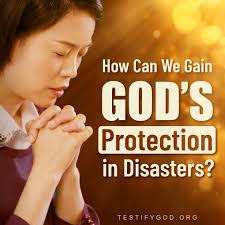 How Can We Gain
GOD'S
Protection
in Disasters?

TESTIFYGOD.ORG